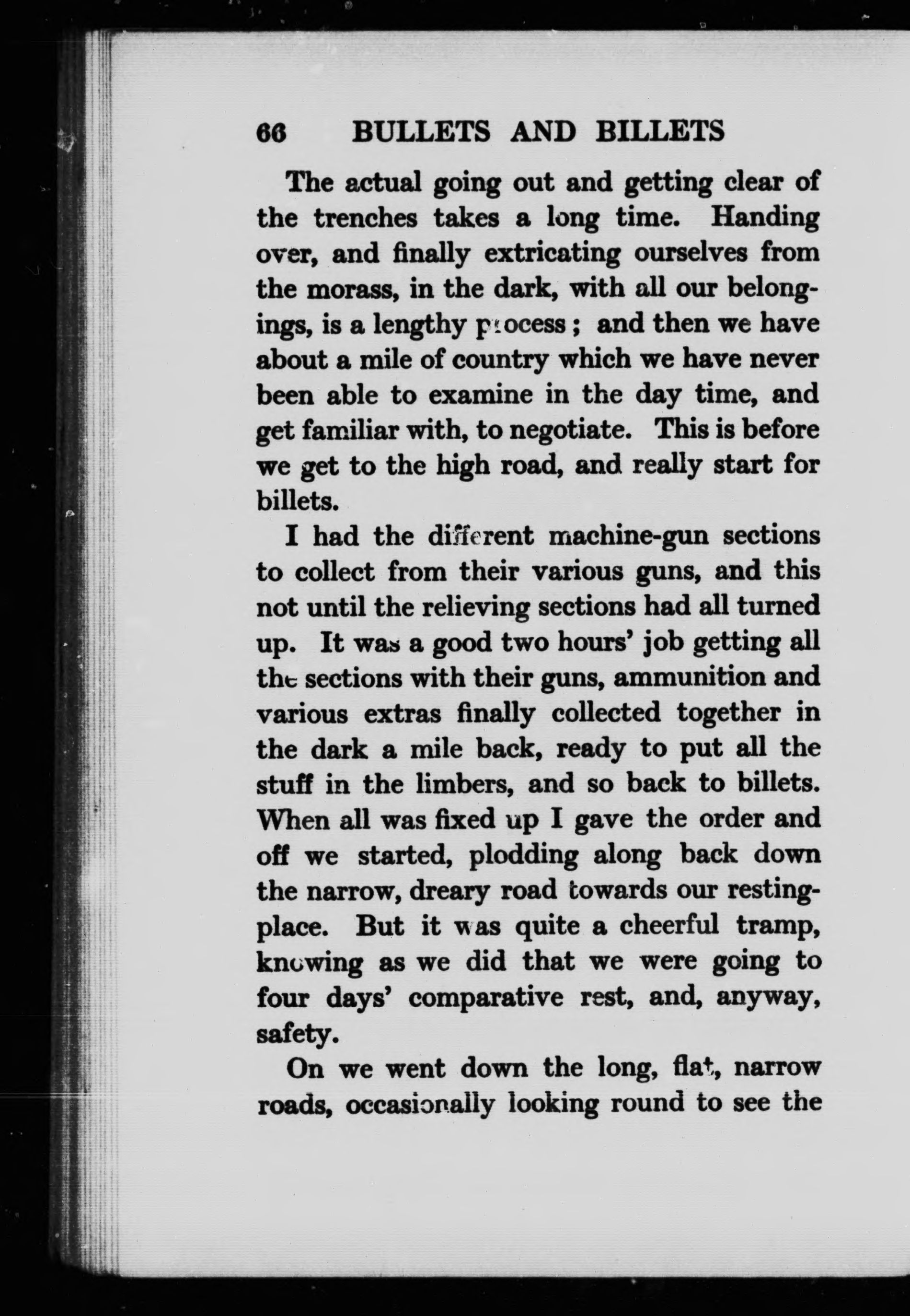 66 BULLETS AND BILLETS

The actual going out and getting clear of the trenches takes a long time. Handing over, and finally extricating ourselves from the morass, in the dark, with all our belongings, is a lengthy process; and then we have about a mile of country which we have never been able to examine in the day time, and get familiar with, to negotiate. This is before we get to the high road, and really start for billets.

I had the different machine-gun sections to collect from their various guns, and this not until the relieving sections had all turned up. It was a good two hours' job getting all the sections with their guns, ammunition and various extras finally collected together in the dark a mile back, ready to put all the stuff in the limbers, and so back to billets. When all was fixed up I gave the order and off we started, plodding along back down the narrow, dreary road towards our resting-place. But it was quite a cheerful tramp, knowing as we did that we were going to four days' comparative rest, and, anyway, safety.

On we went down the long, flat, narrow roads, occasionally looking round to see the